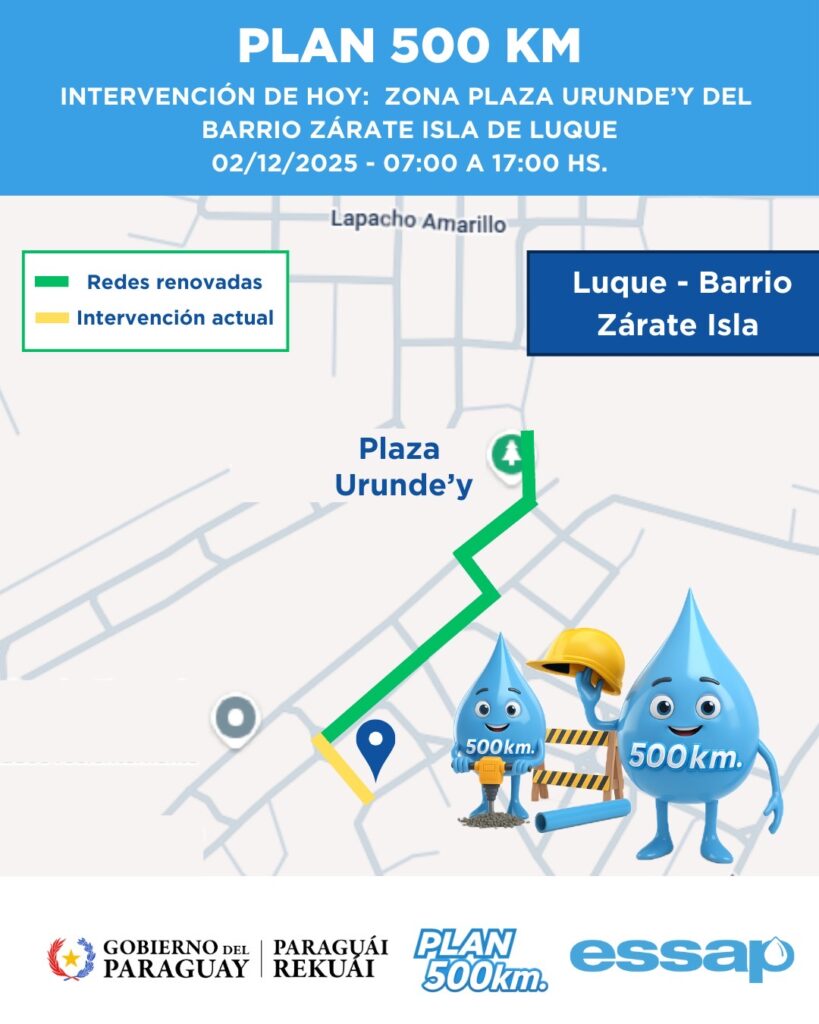 PLAN 500 KM

INTERVENCIÓN DE HOY: ZONA PLAZA URUNDE'Y DEL BARRIO ZÁRATE ISLA DE LUQUE
02/12/2025 - 07:00 A 17:00 HS.

Lapacho Amarillo

Redes renovadas
Intervención actual

Luque - Barrio Zárate Isla

Plaza Urunde'y

500km.

500km.

GOBIERNO DEL PARAGUAY | PARAGUÁI REKUÁI

PLAN 500km.

essap